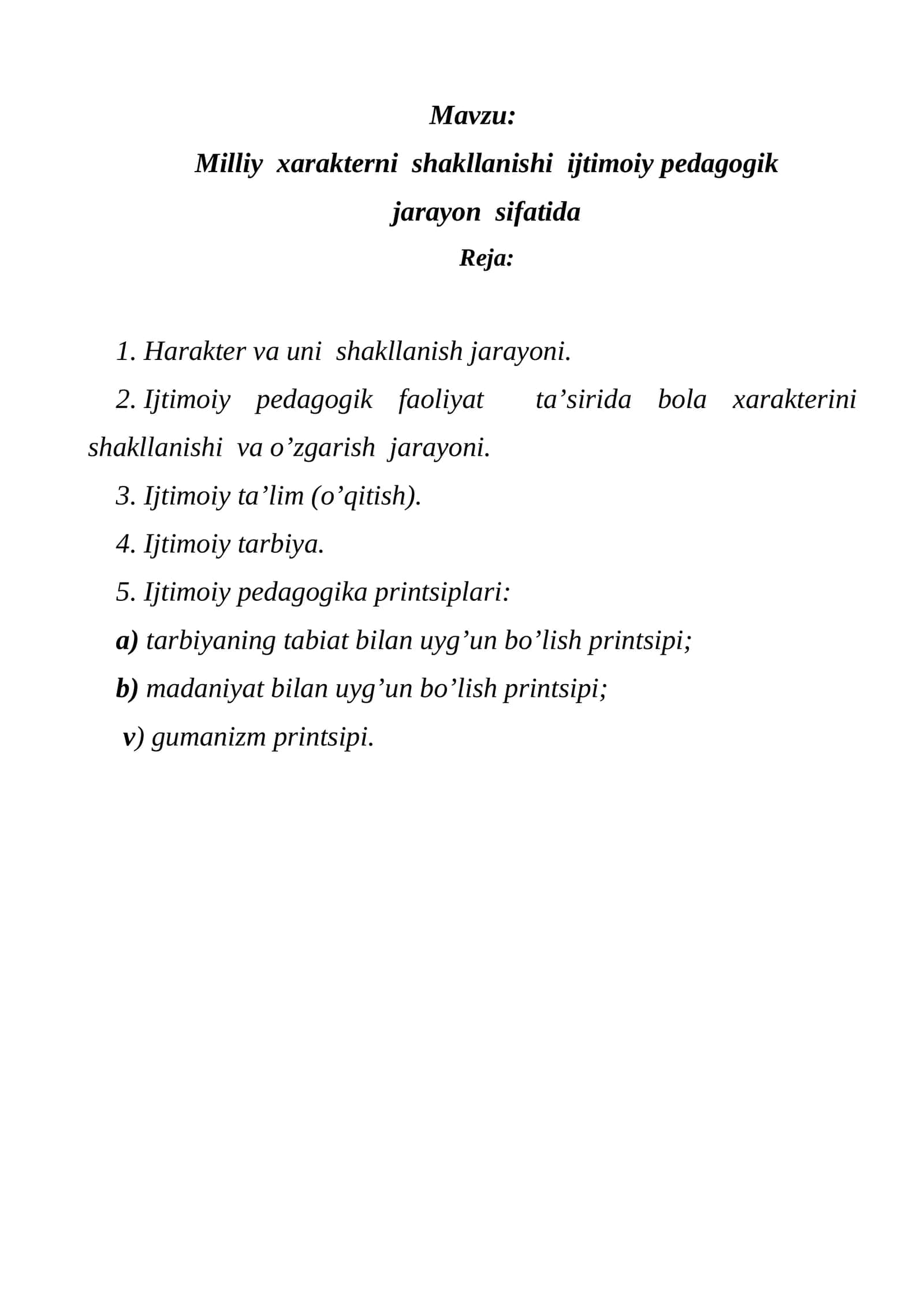 Mavzu:

Milliy xarakterni shakllanishi ijtimoiy pedagogik jarayon sifatida

Reja:

1. Harakter va uni shakllanish jarayoni.

2. Ijtimoiy pedagogik faoliyat ta'sirida bola xarakterini shakllanishi va o'zgarish jarayoni.

3. Ijtimoiy ta'lim (o'qitish).

4. Ijtimoiy tarbiya.

5. Ijtimoiy pedagogika printsiplari:

a) tarbiyaning tabiat bilan uyg'un bo'lish printsipi;

b) madaniyat bilan uyg'un bo'lish printsipi;

v) gumanizm printsipi.